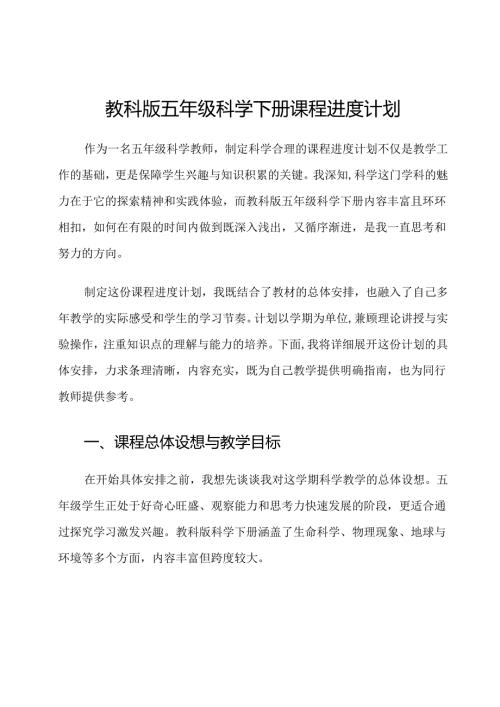 教科版五年级科学下册课程进度计划

作为一名五年级科学教师，制定科学合理的课程进度计划不仅是教学工作的基础，更是保障学生兴趣与知识积累的关键。我深知，科学这门学科的魅力在于它的探索精神和实践体验，而教科版五年级科学下册内容丰富且环环相扣，如何在有限的时间内做到既深入浅出，又循序渐进，是我一直思考和努力的方向。

制定这份课程进度计划，我既结合了教材的总体安排，也融入了自己多年教学的实际感受和学生的学习节奏。计划以学期为单位，兼顾理论讲授与实验操作，注重知识点的理解与能力的培养。下面，我将详细展开这份计划的具体安排，力求条理清晰，内容充实，既为自己教学提供明确指南，也为同行教师提供参考。

一、课程总体设想与教学目标

在开始具体安排之前，我想先谈谈我对这学期科学教学的总体设想。五年级学生正处于好奇心旺盛、观察能力和思考力快速发展的阶段，更适合通过探究学习激发兴趣。教科版科学下册涵盖了生命科学、物理现象、地球与环境等多个方面，内容丰富但跨度较大。